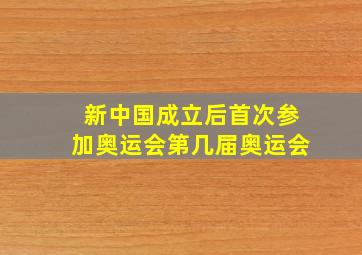 新中国成立后首次参加奥运会第几届奥运会